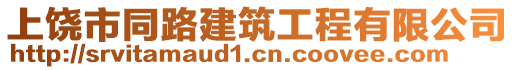 上饶市同路建筑工程有限公司
http://srvitamaud1.cn.coovee.com